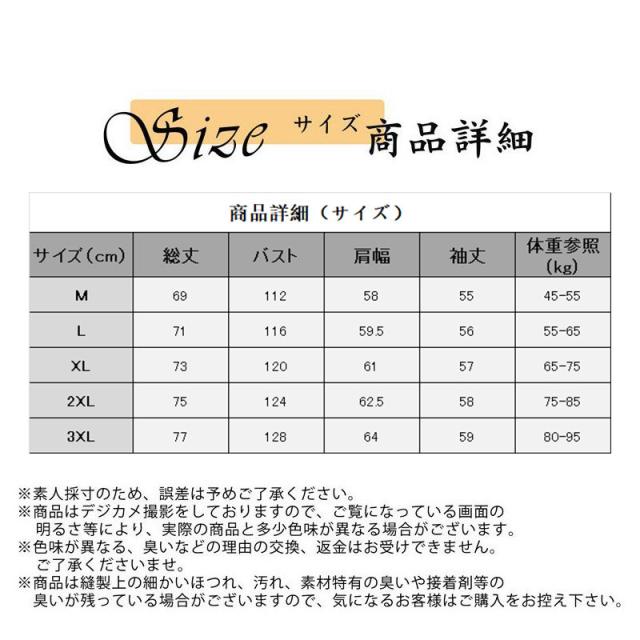 Size サイズ 商品詳細

商品詳細（サイズ）

| サイズ（cm） | 総丈 | バスト | 肩幅 | 袖丈 | 体重参照（kg） |
|---|---|---|---|---|---|
| M | 69 | 112 | 58 | 55 | 45-55 |
| L | 71 | 116 | 59.5 | 56 | 55-65 |
| XL | 73 | 120 | 61 | 57 | 65-75 |
| 2XL | 75 | 124 | 62.5 | 58 | 75-85 |
| 3XL | 77 | 128 | 64 | 59 | 80-95 |

※素人採寸のため、誤差は予めご了承ください。
※商品はデジカメ撮影をしておりますので、ご覧になっている画面の明るさ等により、実際の商品と多少色味が異なる場合がございます。
※色味が異なる、臭いなどの理由の交換、返金はお受けできません。ご了承くださいませ。
※商品は縫製上の細かいほつれ、汚れ、素材特有の臭いや接着剤等の臭いが残っている場合がございますので、気になるお客様はご購入をお控え下さい。